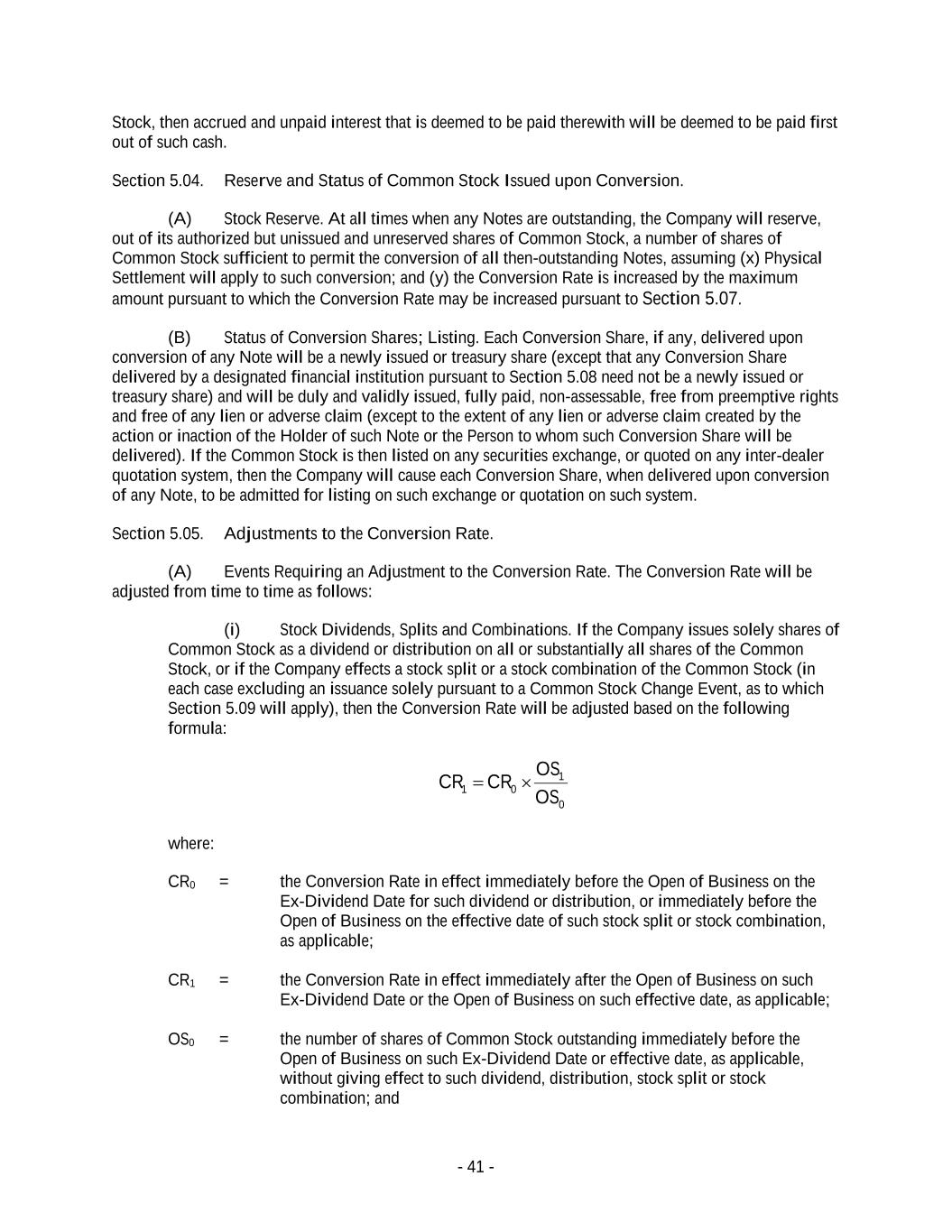 Stock, then accrued and unpaid interest that is deemed to be paid therewith will be deemed to be paid first out of such cash.

Section 5.04. Reserve and Status of Common Stock Issued upon Conversion.

(A) Stock Reserve. At all times when any Notes are outstanding, the Company will reserve, out of its authorized but unissued and unreserved shares of Common Stock, a number of shares of Common Stock sufficient to permit the conversion of all then-outstanding Notes, assuming (x) Physical Settlement will apply to such conversion; and (y) the Conversion Rate is increased by the maximum amount pursuant to which the Conversion Rate may be increased pursuant to Section 5.07.

(B) Status of Conversion Shares; Listing. Each Conversion Share, if any, delivered upon conversion of any Note will be a newly issued or treasury share (except that any Conversion Share delivered by a designated financial institution pursuant to Section 5.08 need not be a newly issued or treasury share) and will be duly and validly issued, fully paid, non-assessable, free from preemptive rights and free of any lien or adverse claim (except to the extent of any lien or adverse claim created by the action or inaction of the Holder of such Note or the Person to whom such Conversion Share will be delivered). If the Common Stock is then listed on any securities exchange, or quoted on any inter-dealer quotation system, then the Company will cause each Conversion Share, when delivered upon conversion of any Note, to be admitted for listing on such exchange or quotation on such system.

Section 5.05. Adjustments to the Conversion Rate.

(A) Events Requiring an Adjustment to the Conversion Rate. The Conversion Rate will be adjusted from time to time as follows:

(i) Stock Dividends, Splits and Combinations. If the Company issues solely shares of Common Stock as a dividend or distribution on all or substantially all shares of the Common Stock, or if the Company effects a stock split or a stock combination of the Common Stock (in each case excluding an issuance solely pursuant to a Common Stock Change Event, as to which Section 5.09 will apply), then the Conversion Rate will be adjusted based on the following formula:

$CR_1 = CR_0 \times \frac{OS_1}{OS_0}$

where:

$CR_0$ = the Conversion Rate in effect immediately before the Open of Business on the Ex-Dividend Date for such dividend or distribution, or immediately before the Open of Business on the effective date of such stock split or stock combination, as applicable;

$CR_1$ = the Conversion Rate in effect immediately after the Open of Business on such Ex-Dividend Date or the Open of Business on such effective date, as applicable;

$OS_0$ = the number of shares of Common Stock outstanding immediately before the Open of Business on such Ex-Dividend Date or effective date, as applicable, without giving effect to such dividend, distribution, stock split or stock combination; and

- 41 -